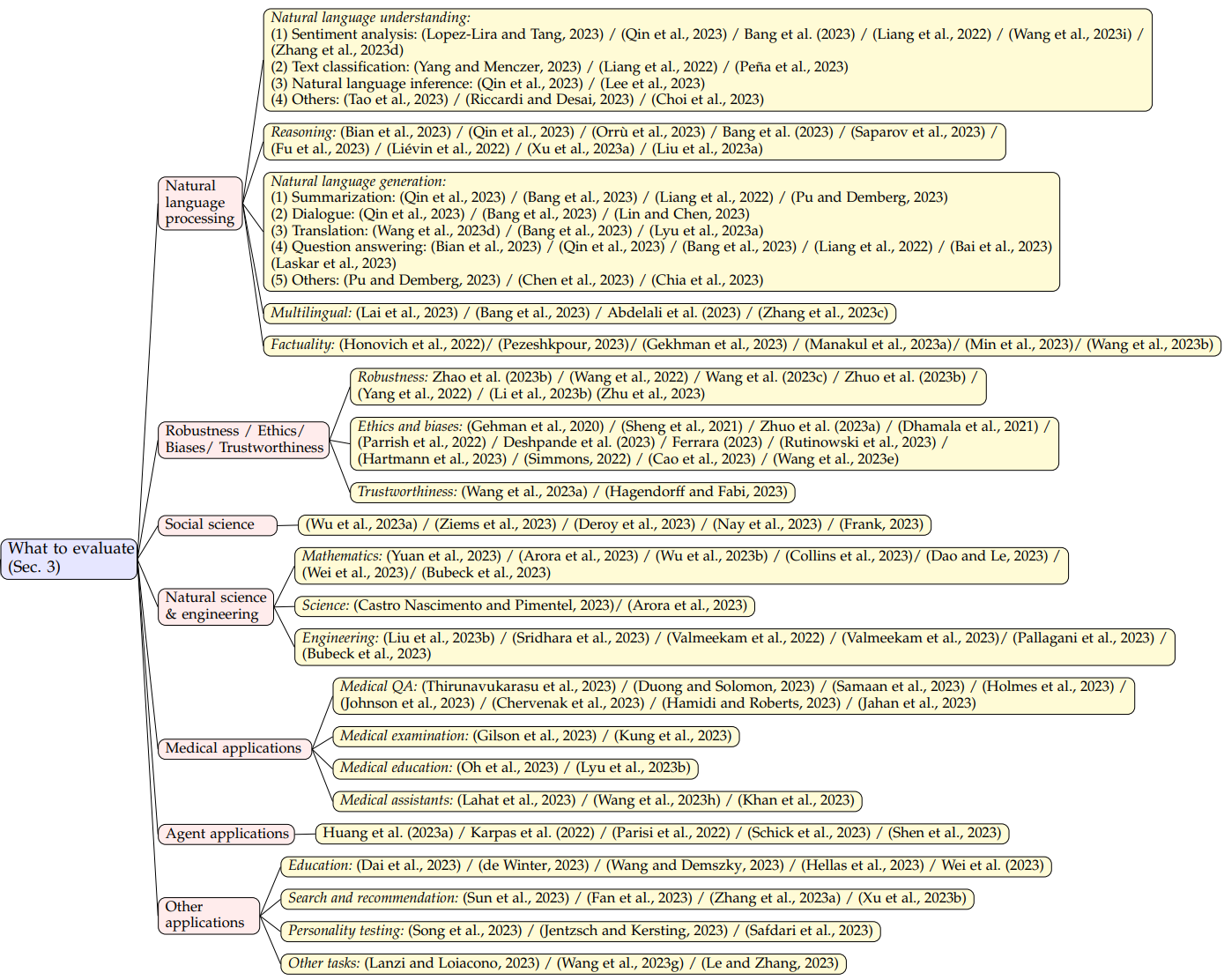 What to evaluate (Sec. 3)

Natural language processing

Natural language understanding:
(1) Sentiment analysis: (Lopez-Lira and Tang, 2023) / (Qin et al., 2023) / Bang et al. (2023) / (Liang et al., 2022) / (Wang et al., 2023i) / (Zhang et al., 2023d)
(2) Text classification: (Yang and Menczer, 2023) / (Liang et al., 2022) / (Peña et al., 2023)
(3) Natural language inference: (Qin et al., 2023) / (Lee et al., 2023)
(4) Others: (Tao et al., 2023) / (Riccardi and Desai, 2023) / (Choi et al., 2023)

Reasoning: (Bian et al., 2023) / (Qin et al., 2023) / (Orrù et al., 2023) / Bang et al. (2023) / (Saparov et al., 2023) / (Fu et al., 2023) / (Liévin et al., 2022) / (Xu et al., 2023a) / (Liu et al., 2023a)

Natural language generation:
(1) Summarization: (Qin et al., 2023) / (Bang et al., 2023) / (Liang et al., 2022) / (Pu and Demberg, 2023)
(2) Dialogue: (Qin et al., 2023) / (Bang et al., 2023) / (Lin and Chen, 2023)
(3) Translation: (Wang et al., 2023d) / (Bang et al., 2023) / (Lyu et al., 2023a)
(4) Question answering: (Bian et al., 2023) / (Qin et al., 2023) / (Bang et al., 2023) / (Liang et al., 2022) / (Bai et al., 2023) (Laskar et al., 2023)
(5) Others: (Pu and Demberg, 2023) / (Chen et al., 2023) / (Chia et al., 2023)

Multilingual: (Lai et al., 2023) / (Bang et al., 2023) / Abdelali et al. (2023) / (Zhang et al., 2023c)

Factuality: (Honovich et al., 2022)/ (Pezeshkpour, 2023)/ (Gekhman et al., 2023) / (Manakul et al., 2023a)/ (Min et al., 2023)/ (Wang et al., 2023b)

Robustness / Ethics/ Biases/ Trustworthiness

Robustness: Zhao et al. (2023b) / (Wang et al., 2022) / Wang et al. (2023c) / Zhuo et al. (2023b) / (Yang et al., 2022) / (Li et al., 2023b) (Zhu et al., 2023)

Ethics and biases: (Gehman et al., 2020) / (Sheng et al., 2021) / Zhuo et al. (2023a) / (Dhamala et al., 2021) / (Parrish et al., 2022) / Deshpande et al. (2023) / Ferrara (2023) / (Rutinowski et al., 2023) / (Hartmann et al., 2023) / (Simmons, 2022) / (Cao et al., 2023) / (Wang et al., 2023e)

Trustworthiness: (Wang et al., 2023a) / (Hagendorff and Fabi, 2023)

Social science

(Wu et al., 2023a) / (Ziems et al., 2023) / (Deroy et al., 2023) / (Nay et al., 2023) / (Frank, 2023)

Natural science & engineering

Mathematics: (Yuan et al., 2023) / (Arora et al., 2023) / (Wu et al., 2023b) / (Collins et al., 2023)/ (Dao and Le, 2023) / (Wei et al., 2023)/ (Bubeck et al., 2023)

Science: (Castro Nascimento and Pimentel, 2023)/ (Arora et al., 2023)

Engineering: (Liu et al., 2023b) / (Sridhara et al., 2023) / (Valmeekam et al., 2022) / (Valmeekam et al., 2023)/ (Pallagani et al., 2023) / (Bubeck et al., 2023)

Medical applications

Medical QA: (Thirunavukarasu et al., 2023) / (Duong and Solomon, 2023) / (Samaan et al., 2023) / (Holmes et al., 2023) / (Johnson et al., 2023) / (Chervenak et al., 2023) / (Hamidi and Roberts, 2023) / (Jahan et al., 2023)

Medical examination: (Gilson et al., 2023) / (Kung et al., 2023)

Medical education: (Oh et al., 2023) / (Lyu et al., 2023b)

Medical assistants: (Lahat et al., 2023) / (Wang et al., 2023h) / (Khan et al., 2023)

Agent applications

Huang et al. (2023a) / Karpas et al. (2022) / (Parisi et al., 2022) / (Schick et al., 2023) / (Shen et al., 2023)

Other applications

Education: (Dai et al., 2023) / (de Winter, 2023) / (Wang and Demszky, 2023) / (Hellas et al., 2023) / Wei et al. (2023)

Search and recommendation: (Sun et al., 2023) / (Fan et al., 2023) / (Zhang et al., 2023a) / (Xu et al., 2023b)

Personality testing: (Song et al., 2023) / (Jentzsch and Kersting, 2023) / (Safdari et al., 2023)

Other tasks: (Lanzi and Loiacono, 2023) / (Wang et al., 2023g) / (Le and Zhang, 2023)